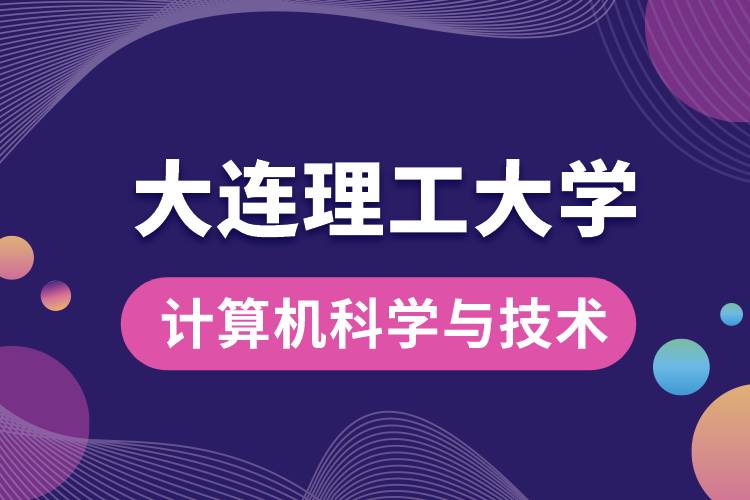 大连理工大学

计算机科学与技术